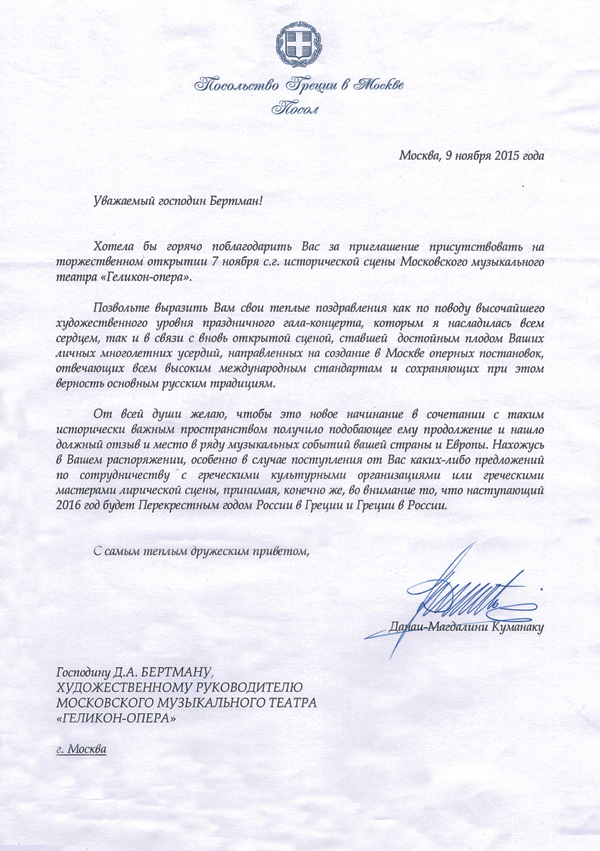 Посольство Греции в Москве
Посол

Москва, 9 ноября 2015 года

Уважаемый господин Бертман!

Хотела бы горячо поблагодарить Вас за приглашение присутствовать на торжественном открытии 7 ноября с.г. исторической сцены Московского музыкального театра «Геликон-опера».

Позвольте выразить Вам свои теплые поздравления как по поводу высочайшего художественного уровня праздничного гала-концерта, которым я насладилась всем сердцем, так и в связи с вновь открытой сценой, ставшей достойным плодом Ваших личных многолетних усердий, направленных на создание в Москве оперных постановок, отвечающих всем высоким международным стандартам и сохраняющих при этом верность основным русским традициям.

От всей души желаю, чтобы это новое начинание в сочетании с таким исторически важным пространством получило подобающее ему продолжение и нашло должный отзыв и место в ряду музыкальных событий вашей страны и Европы. Нахожусь в Вашем распоряжении, особенно в случае поступления от Вас каких-либо предложений по сотрудничеству с греческими культурными организациями или греческими мастерами лирической сцены, принимая, конечно же, во внимание то, что наступающий 2016 год будет Перекрестным годом России в Греции и Греции в России.

С самым теплым дружеским приветом,

Данаи-Магдалини Куманаку

Господину Д.А. БЕРТМАНУ,
ХУДОЖЕСТВЕННОМУ РУКОВОДИТЕЛЮ
МОСКОВСКОГО МУЗЫКАЛЬНОГО ТЕАТРА
«ГЕЛИКОН-ОПЕРА»

г. Москва